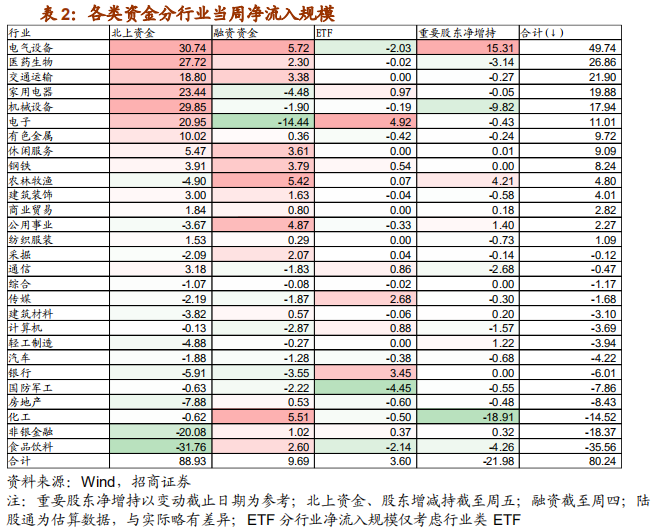 表2：各类资金分行业当周净流入规模

| 行业 | 北上资金 | 融资资金 | ETF | 重要股东净增持 | 合计(↓) |
|---|---|---|---|---|---|
| 电气设备 | 30.74 | 5.72 | -2.03 | 15.31 | 49.74 |
| 医药生物 | 27.72 | 2.30 | -0.02 | -3.14 | 26.86 |
| 交通运输 | 18.80 | 3.38 | 0.00 | -0.27 | 21.90 |
| 家用电器 | 23.44 | -4.48 | 0.97 | -0.05 | 19.88 |
| 机械设备 | 29.85 | -1.90 | -0.19 | -9.82 | 17.94 |
| 电子 | 20.95 | -14.44 | 4.92 | -0.43 | 11.01 |
| 有色金属 | 10.02 | 0.36 | -0.42 | -0.24 | 9.72 |
| 休闲服务 | 5.47 | 3.61 | 0.00 | 0.01 | 9.09 |
| 钢铁 | 3.91 | 3.79 | 0.54 | 0.00 | 8.24 |
| 农林牧渔 | -4.90 | 5.42 | 0.07 | 4.21 | 4.80 |
| 建筑装饰 | 3.00 | 1.63 | -0.04 | -0.58 | 4.01 |
| 商业贸易 | 1.84 | 0.80 | 0.00 | 0.18 | 2.82 |
| 公用事业 | -3.67 | 4.87 | -0.33 | 1.40 | 2.27 |
| 纺织服装 | 1.53 | 0.29 | 0.00 | -0.73 | 1.09 |
| 采掘 | -2.09 | 2.07 | 0.04 | -0.14 | -0.12 |
| 通信 | 3.18 | -1.83 | 0.86 | -2.68 | -0.47 |
| 综合 | -1.07 | -0.08 | -0.02 | 0.00 | -1.17 |
| 传媒 | -2.19 | -1.87 | 2.68 | -0.30 | -1.68 |
| 建筑材料 | -3.82 | 0.57 | -0.06 | 0.20 | -3.10 |
| 计算机 | -0.13 | -2.87 | 0.88 | -1.57 | -3.69 |
| 轻工制造 | -4.88 | -0.27 | 0.00 | 1.22 | -3.94 |
| 汽车 | -1.88 | -1.28 | -0.38 | -0.68 | -4.22 |
| 银行 | -5.91 | -3.55 | 3.45 | 0.00 | -6.01 |
| 国防军工 | -0.63 | -2.22 | -4.45 | -0.55 | -7.86 |
| 房地产 | -7.88 | 0.53 | -0.60 | -0.48 | -8.43 |
| 化工 | -0.62 | 5.51 | -0.50 | -18.91 | -14.52 |
| 非银金融 | -20.08 | 1.02 | 0.37 | 0.32 | -18.37 |
| 食品饮料 | -31.76 | 2.60 | -2.14 | -4.26 | -35.56 |
| 合计 | 88.93 | 9.69 | 3.60 | -21.98 | 80.24 |

资料来源：Wind，招商证券

注：重要股东净增持以变动截止日期为参考；北上资金、股东增减持截至周五；融资截至周四；陆股通为估算数据，与实际略有差异；ETF分行业净流入规模仅考虑行业类ETF